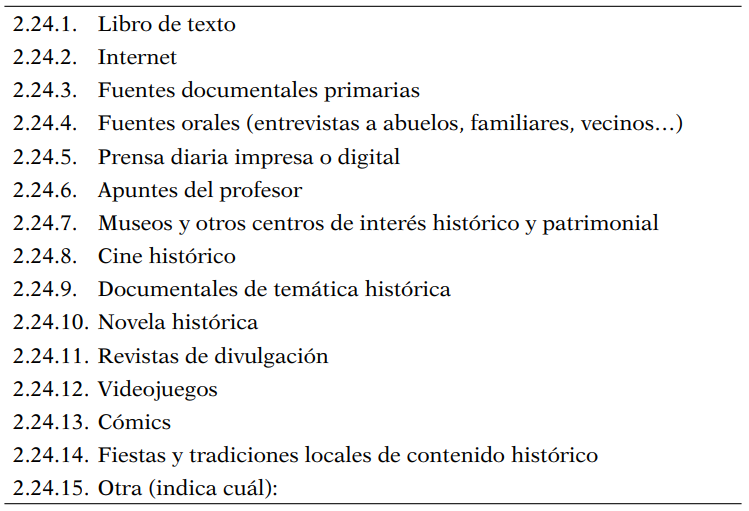 2.24.1. Libro de texto
2.24.2. Internet
2.24.3. Fuentes documentales primarias
2.24.4. Fuentes orales (entrevistas a abuelos, familiares, vecinos…)
2.24.5. Prensa diaria impresa o digital
2.24.6. Apuntes del profesor
2.24.7. Museos y otros centros de interés histórico y patrimonial
2.24.8. Cine histórico
2.24.9. Documentales de temática histórica
2.24.10. Novela histórica
2.24.11. Revistas de divulgación
2.24.12. Videojuegos
2.24.13. Cómics
2.24.14. Fiestas y tradiciones locales de contenido histórico
2.24.15. Otra (indica cuál):